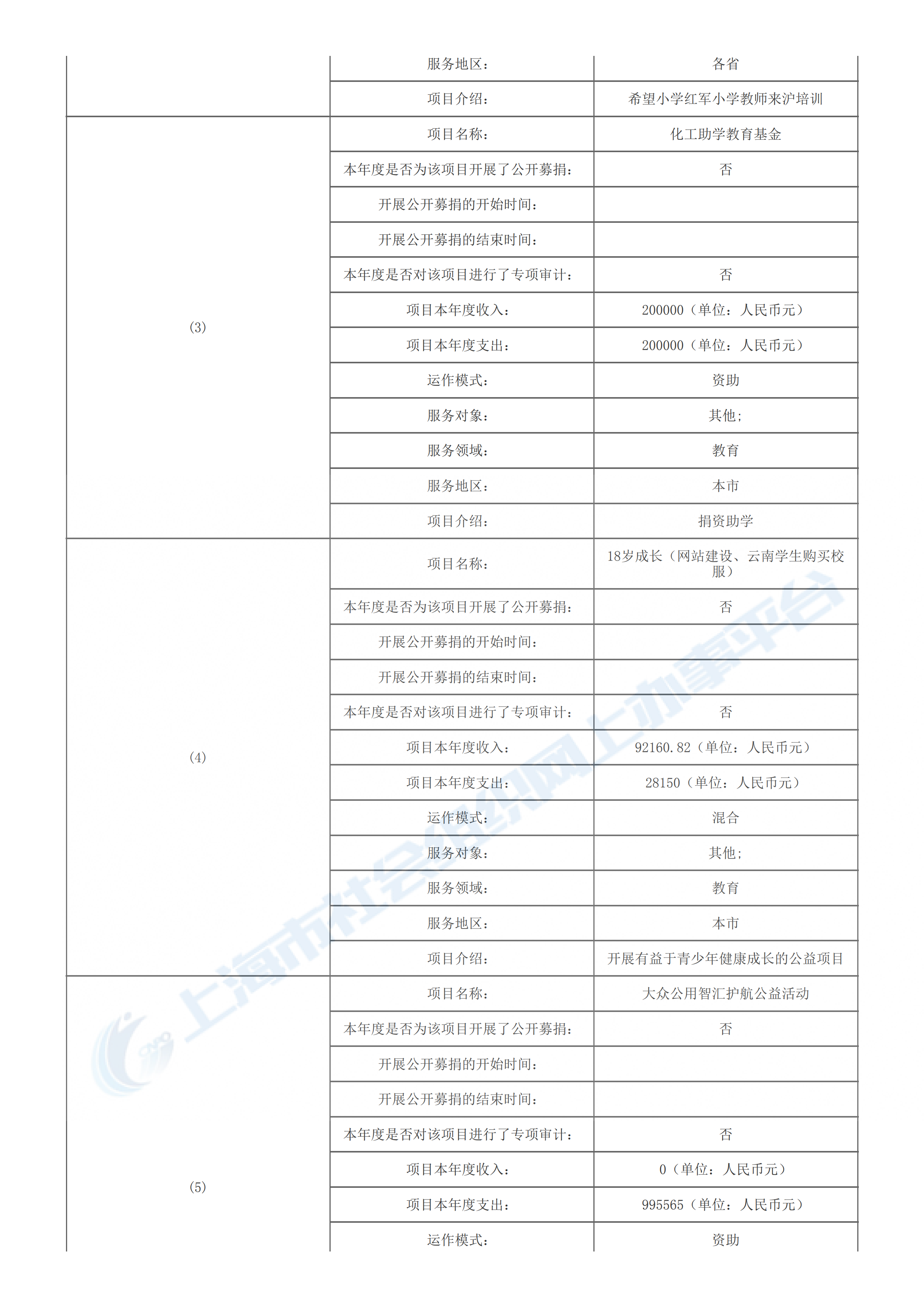 |  |  |  |
|---|---|---|
|  | 服务地区： | 各省 |
|  | 项目介绍： | 希望小学红军小学教师来沪培训 |
| (3) | 项目名称： | 化工助学教育基金 |
|  | 本年度是否为该项目开展了公开募捐： | 否 |
|  | 开展公开募捐的开始时间： |  |
|  | 开展公开募捐的结束时间： |  |
|  | 本年度是否对该项目进行了专项审计： | 否 |
|  | 项目本年度收入： | 200000（单位：人民币元） |
|  | 项目本年度支出： | 200000（单位：人民币元） |
|  | 运作模式： | 资助 |
|  | 服务对象： | 其他; |
|  | 服务领域： | 教育 |
|  | 服务地区： | 本市 |
|  | 项目介绍： | 捐资助学 |
| (4) | 项目名称： | 18岁成长（网站建设、云南学生购买校服） |
|  | 本年度是否为该项目开展了公开募捐： | 否 |
|  | 开展公开募捐的开始时间： |  |
|  | 开展公开募捐的结束时间： |  |
|  | 本年度是否对该项目进行了专项审计： | 否 |
|  | 项目本年度收入： | 92160.82（单位：人民币元） |
|  | 项目本年度支出： | 28150（单位：人民币元） |
|  | 运作模式： | 混合 |
|  | 服务对象： | 其他; |
|  | 服务领域： | 教育 |
|  | 服务地区： | 本市 |
|  | 项目介绍： | 开展有益于青少年健康成长的公益项目 |
| (5) | 项目名称： | 大众公用智汇护航公益活动 |
|  | 本年度是否为该项目开展了公开募捐： | 否 |
|  | 开展公开募捐的开始时间： |  |
|  | 开展公开募捐的结束时间： |  |
|  | 本年度是否对该项目进行了专项审计： | 否 |
|  | 项目本年度收入： | 0（单位：人民币元） |
|  | 项目本年度支出： | 995565（单位：人民币元） |
|  | 运作模式： | 资助 |

上海市社会组织网上办事平台